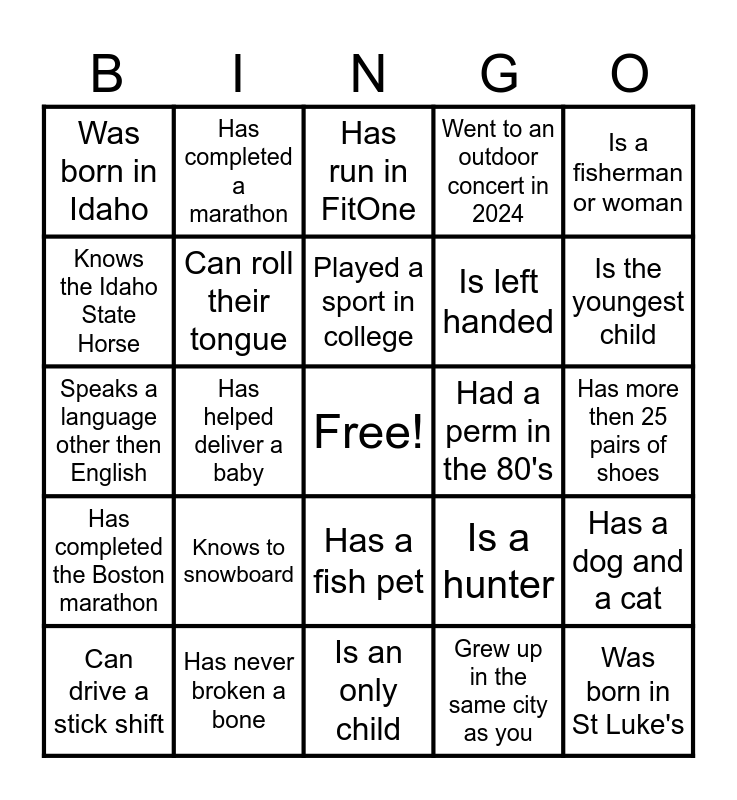 | B | I | N | G | O |
|---|---|---|---|---|
| Was born in Idaho | Has completed a marathon | Has run in FitOne | Went to an outdoor concert in 2024 | Is a fisherman or woman |
| Knows the Idaho State Horse | Can roll their tongue | Played a sport in college | Is left handed | Is the youngest child |
| Speaks a language other then English | Has helped deliver a baby | Free! | Had a perm in the 80's | Has more then 25 pairs of shoes |
| Has completed the Boston marathon | Knows to snowboard | Has a fish pet | Is a hunter | Has a dog and a cat |
| Can drive a stick shift | Has never broken a bone | Is an only child | Grew up in the same city as you | Was born in St Luke's |